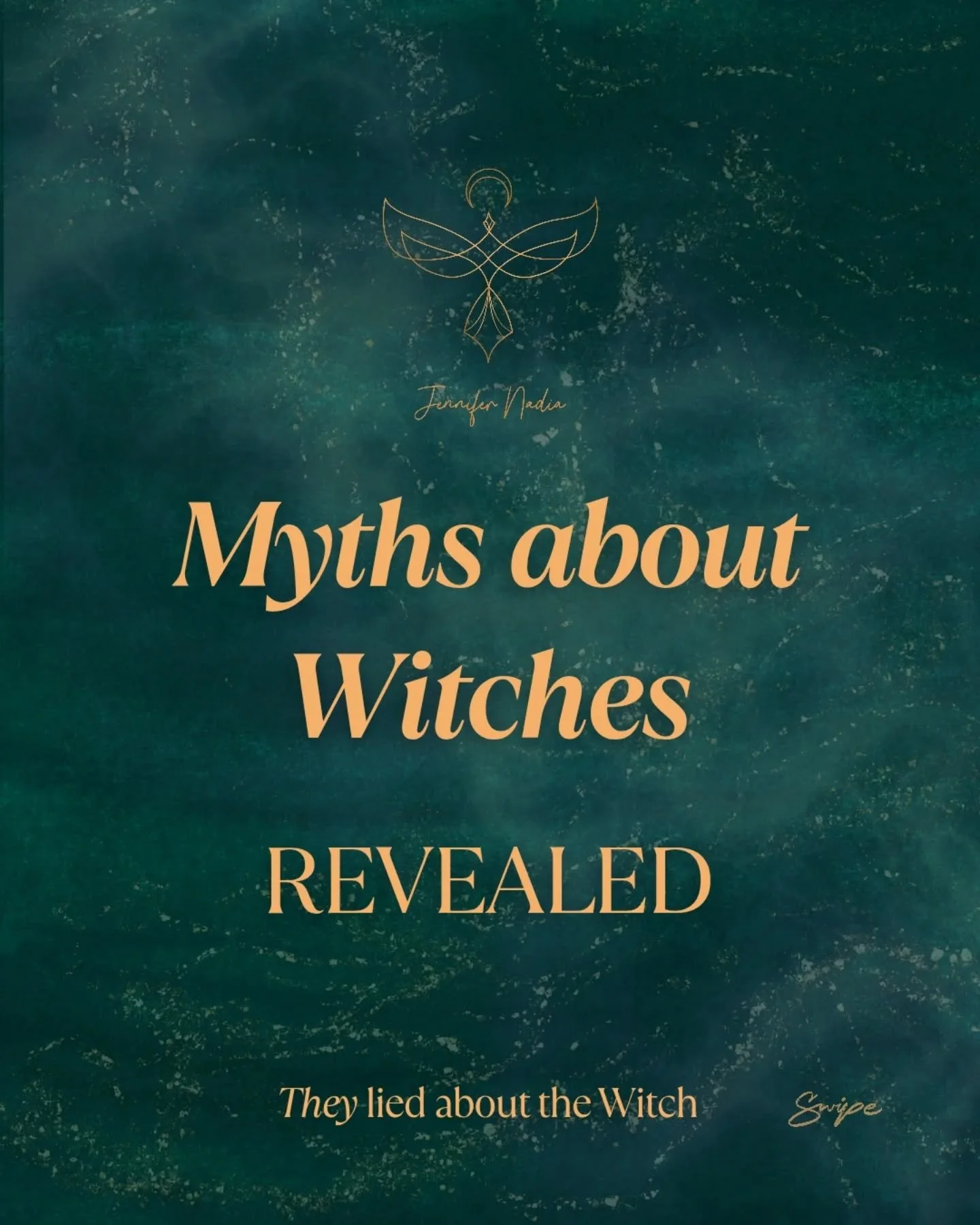 Jennifer Nadia

Myths about Witches

REVEALED

They lied about the Witch

Swipe